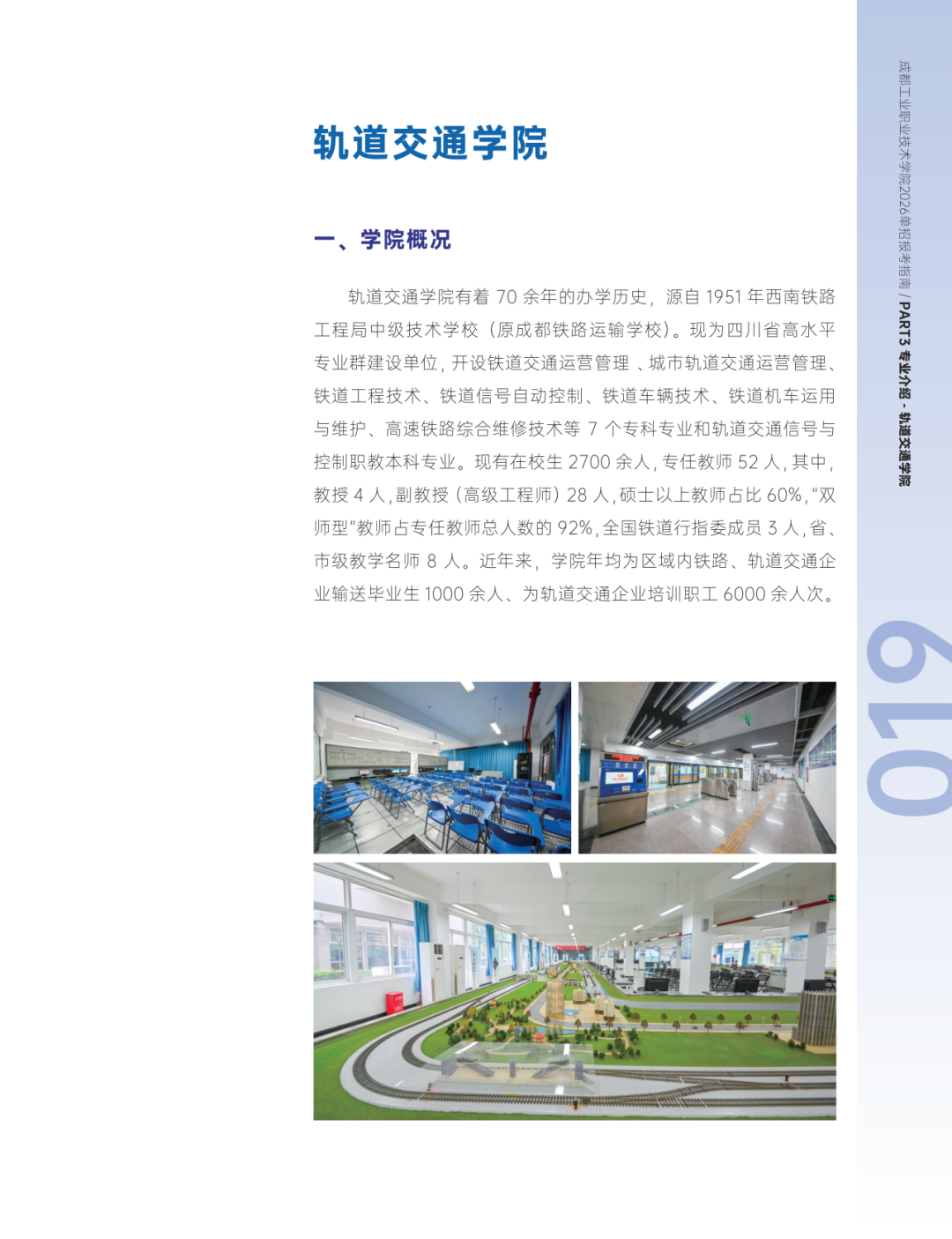 成都工业职业技术学院2026单招报考指南 / PART3 专业介绍 - 轨道交通学院

轨道交通学院

一、学院概况

轨道交通学院有着70余年的办学历史，源自1951年西南铁路工程局中级技术学校（原成都铁路运输学校）。现为四川省高水平专业群建设单位，开设铁道交通运营管理、城市轨道交通运营管理、铁道工程技术、铁道信号自动控制、铁道车辆技术、铁道机车运用与维护、高速铁路综合维修技术等7个专科专业和轨道交通信号与控制职教本科专业。现有在校生2700余人，专任教师52人，其中，教授4人，副教授（高级工程师）28人，硕士以上教师占比60%，“双师型”教师占专任教师总人数的92%，全国铁道行指委成员3人，省、市级教学名师8人。近年来，学院年均为区域内铁路、轨道交通企业输送毕业生1000余人、为轨道交通企业培训职工6000余人次。

019